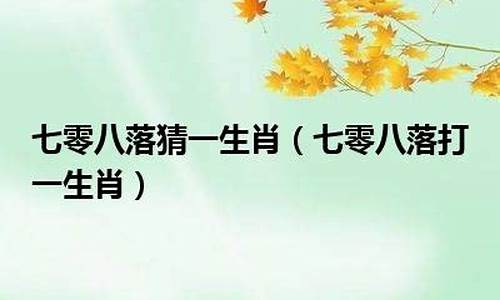 七零八落猜一生肖（七零八落打一生肖）